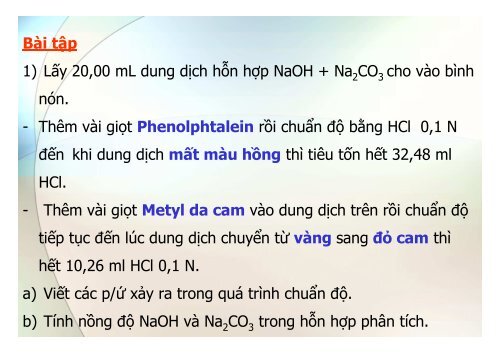 Bài tập

1) Lấy 20,00 mL dung dịch hỗn hợp NaOH + $Na_2CO_3$ cho vào bình nón.

- Thêm vài giọt Phenolphtalein rồi chuẩn độ bằng HCl 0,1 N đến khi dung dịch mất màu hồng thì tiêu tốn hết 32,48 ml HCl.

- Thêm vài giọt Metyl da cam vào dung dịch trên rồi chuẩn độ tiếp tục đến lúc dung dịch chuyển từ vàng sang đỏ cam thì hết 10,26 ml HCl 0,1 N.

a) Viết các p/ứ xảy ra trong quá trình chuẩn độ.

b) Tính nồng độ NaOH và $Na_2CO_3$ trong hỗn hợp phân tích.